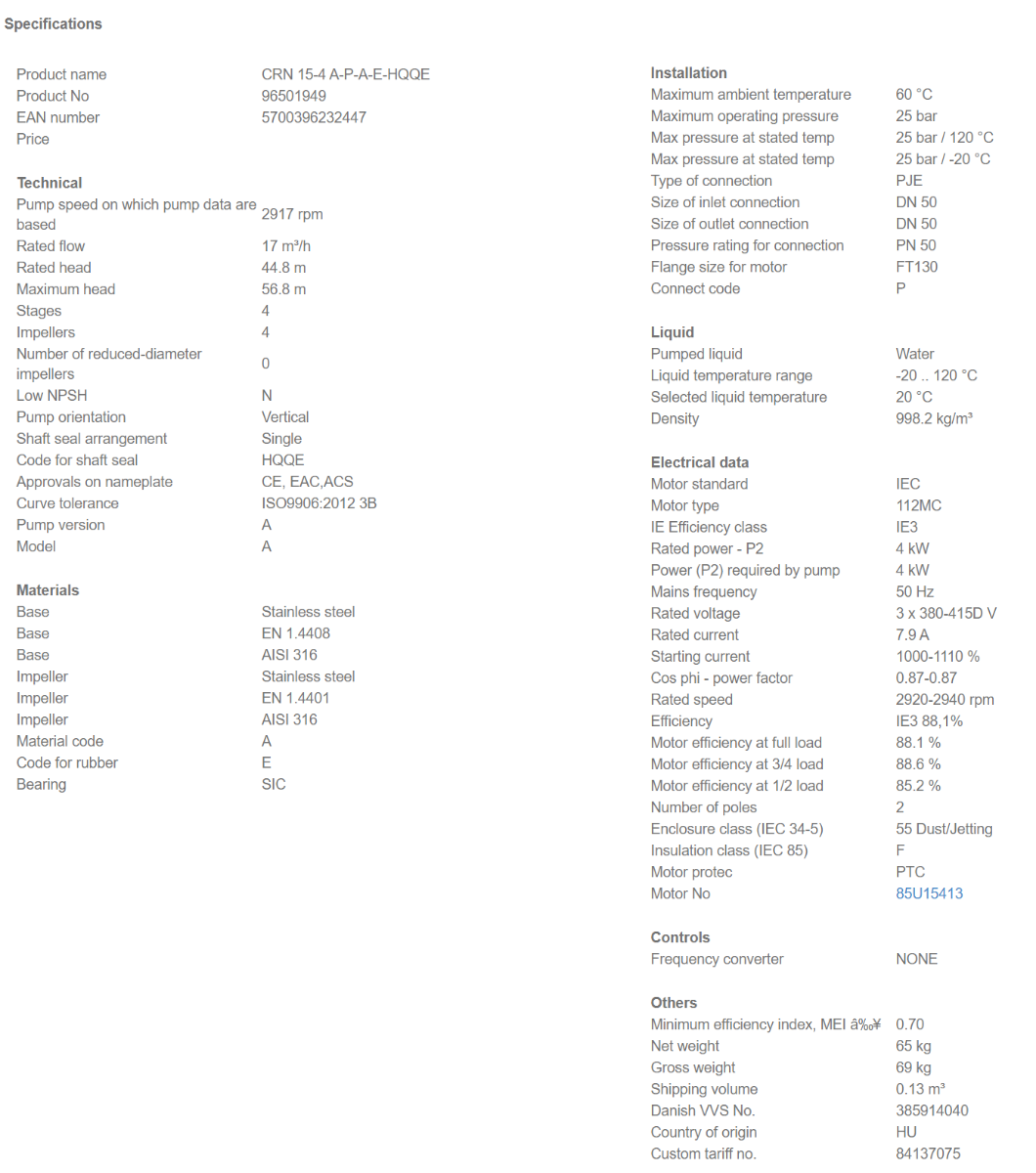 Specifications

| | |
|---|---|
| Product name | CRN 15-4 A-P-A-E-HQQE |
| Product No | 96501949 |
| EAN number | 5700396232447 |
| Price | |

Technical

| | |
|---|---|
| Pump speed on which pump data are based | 2917 rpm |
| Rated flow | 17 m³/h |
| Rated head | 44.8 m |
| Maximum head | 56.8 m |
| Stages | 4 |
| Impellers | 4 |
| Number of reduced-diameter impellers | 0 |
| Low NPSH | N |
| Pump orientation | Vertical |
| Shaft seal arrangement | Single |
| Code for shaft seal | HQQE |
| Approvals on nameplate | CE, EAC,ACS |
| Curve tolerance | ISO9906:2012 3B |
| Pump version | A |
| Model | A |

Materials

| | |
|---|---|
| Base | Stainless steel |
| Base | EN 1.4408 |
| Base | AISI 316 |
| Impeller | Stainless steel |
| Impeller | EN 1.4401 |
| Impeller | AISI 316 |
| Material code | A |
| Code for rubber | E |
| Bearing | SIC |

Installation

| | |
|---|---|
| Maximum ambient temperature | 60 °C |
| Maximum operating pressure | 25 bar |
| Max pressure at stated temp | 25 bar / 120 °C |
| Max pressure at stated temp | 25 bar / -20 °C |
| Type of connection | PJE |
| Size of inlet connection | DN 50 |
| Size of outlet connection | DN 50 |
| Pressure rating for connection | PN 50 |
| Flange size for motor | FT130 |
| Connect code | P |

Liquid

| | |
|---|---|
| Pumped liquid | Water |
| Liquid temperature range | -20 .. 120 °C |
| Selected liquid temperature | 20 °C |
| Density | 998.2 kg/m³ |

Electrical data

| | |
|---|---|
| Motor standard | IEC |
| Motor type | 112MC |
| IE Efficiency class | IE3 |
| Rated power - P2 | 4 kW |
| Power (P2) required by pump | 4 kW |
| Mains frequency | 50 Hz |
| Rated voltage | 3 x 380-415D V |
| Rated current | 7.9 A |
| Starting current | 1000-1110 % |
| Cos phi - power factor | 0.87-0.87 |
| Rated speed | 2920-2940 rpm |
| Efficiency | IE3 88,1% |
| Motor efficiency at full load | 88.1 % |
| Motor efficiency at 3/4 load | 88.6 % |
| Motor efficiency at 1/2 load | 85.2 % |
| Number of poles | 2 |
| Enclosure class (IEC 34-5) | 55 Dust/Jetting |
| Insulation class (IEC 85) | F |
| Motor protec | PTC |
| Motor No | 85U15413 |

Controls

| | |
|---|---|
| Frequency converter | NONE |

Others

| | |
|---|---|
| Minimum efficiency index, MEI â‰¥ | 0.70 |
| Net weight | 65 kg |
| Gross weight | 69 kg |
| Shipping volume | 0.13 m³ |
| Danish VVS No. | 385914040 |
| Country of origin | HU |
| Custom tariff no. | 84137075 |